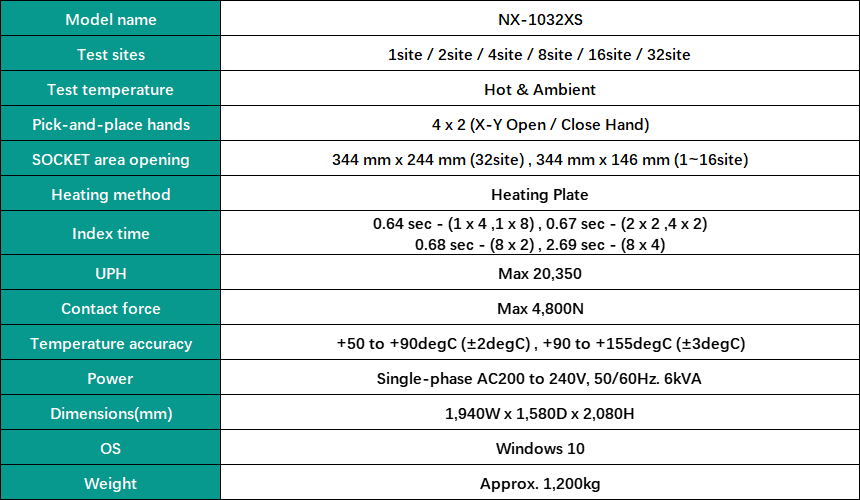 | Model name | NX-1032XS |
|---|---|
| Test sites | 1site / 2site / 4site / 8site / 16site / 32site |
| Test temperature | Hot & Ambient |
| Pick-and-place hands | 4 x 2 (X-Y Open / Close Hand) |
| SOCKET area opening | 344 mm x 244 mm (32site) , 344 mm x 146 mm (1~16site) |
| Heating method | Heating Plate |
| Index time | 0.64 sec - (1 x 4 ,1 x 8) , 0.67 sec - (2 x 2 ,4 x 2) 0.68 sec - (8 x 2) , 2.69 sec - (8 x 4) |
| UPH | Max 20,350 |
| Contact force | Max 4,800N |
| Temperature accuracy | +50 to +90degC (±2degC) , +90 to +155degC (±3degC) |
| Power | Single-phase AC200 to 240V, 50/60Hz. 6kVA |
| Dimensions(mm) | 1,940W x 1,580D x 2,080H |
| OS | Windows 10 |
| Weight | Approx. 1,200kg |